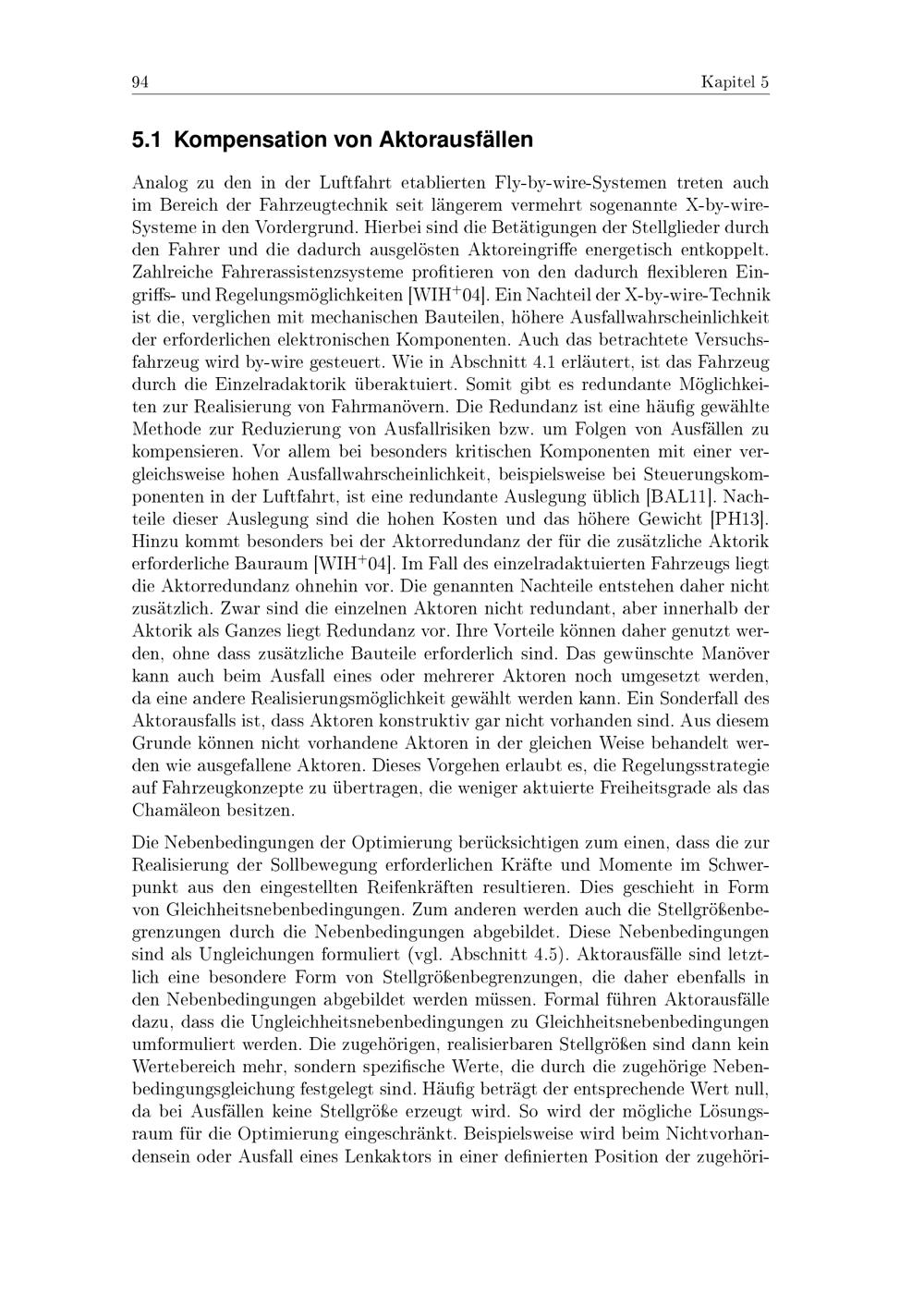 94 Kapitel 5

5.1 Kompensation von Aktorausfällen

Analog zu den in der Luftfahrt etablierten Fly-by-wire-Systemen treten auch im Bereich der Fahrzeugtechnik seit längerem vermehrt sogenannte X-by-wire-Systeme in den Vordergrund. Hierbei sind die Betätigungen der Stellglieder durch den Fahrer und die dadurch ausgelösten Aktoreingriffe energetisch entkoppelt. Zahlreiche Fahrerassistenzsysteme profitieren von den dadurch flexibleren Eingriffs- und Regelungsmöglichkeiten [WIH$^+$04]. Ein Nachteil der X-by-wire-Technik ist die, verglichen mit mechanischen Bauteilen, höhere Ausfallwahrscheinlichkeit der erforderlichen elektronischen Komponenten. Auch das betrachtete Versuchsfahrzeug wird by-wire gesteuert. Wie in Abschnitt 4.1 erläutert, ist das Fahrzeug durch die Einzelradaktorik überaktuiert. Somit gibt es redundante Möglichkeiten zur Realisierung von Fahrmanövern. Die Redundanz ist eine häufig gewählte Methode zur Reduzierung von Ausfallrisiken bzw. um Folgen von Ausfällen zu kompensieren. Vor allem bei besonders kritischen Komponenten mit einer vergleichsweise hohen Ausfallwahrscheinlichkeit, beispielsweise bei Steuerungskomponenten in der Luftfahrt, ist eine redundante Auslegung üblich [BAL11]. Nachteile dieser Auslegung sind die hohen Kosten und das höhere Gewicht [PH13]. Hinzu kommt besonders bei der Aktorredundanz der für die zusätzliche Aktorik erforderliche Bauraum [WIH$^+$04]. Im Fall des einzelradaktuierten Fahrzeugs liegt die Aktorredundanz ohnehin vor. Die genannten Nachteile entstehen daher nicht zusätzlich. Zwar sind die einzelnen Aktoren nicht redundant, aber innerhalb der Aktorik als Ganzes liegt Redundanz vor. Ihre Vorteile können daher genutzt werden, ohne dass zusätzliche Bauteile erforderlich sind. Das gewünschte Manöver kann auch beim Ausfall eines oder mehrerer Aktoren noch umgesetzt werden, da eine andere Realisierungsmöglichkeit gewählt werden kann. Ein Sonderfall des Aktorausfalls ist, dass Aktoren konstruktiv gar nicht vorhanden sind. Aus diesem Grunde können nicht vorhandene Aktoren in der gleichen Weise behandelt werden wie ausgefallene Aktoren. Dieses Vorgehen erlaubt es, die Regelungsstrategie auf Fahrzeugkonzepte zu übertragen, die weniger aktuierte Freiheitsgrade als das Chamäleon besitzen.

Die Nebenbedingungen der Optimierung berücksichtigen zum einen, dass die zur Realisierung der Sollbewegung erforderlichen Kräfte und Momente im Schwerpunkt aus den eingestellten Reifenkräften resultieren. Dies geschieht in Form von Gleichheitsnebenbedingungen. Zum anderen werden auch die Stellgrößenbegrenzungen durch die Nebenbedingungen abgebildet. Diese Nebenbedingungen sind als Ungleichungen formuliert (vgl. Abschnitt 4.5). Aktorausfälle sind letztlich eine besondere Form von Stellgrößenbegrenzungen, die daher ebenfalls in den Nebenbedingungen abgebildet werden müssen. Formal führen Aktorausfälle dazu, dass die Ungleichheitsnebenbedingungen zu Gleichheitsnebenbedingungen umformuliert werden. Die zugehörigen, realisierbaren Stellgrößen sind dann kein Wertebereich mehr, sondern spezifische Werte, die durch die zugehörige Nebenbedingungsgleichung festgelegt sind. Häufig beträgt der entsprechende Wert null, da bei Ausfällen keine Stellgröße erzeugt wird. So wird der mögliche Lösungsraum für die Optimierung eingeschränkt. Beispielsweise wird beim Nichtvorhandensein oder Ausfall eines Lenkaktors in einer definierten Position der zugehöri-